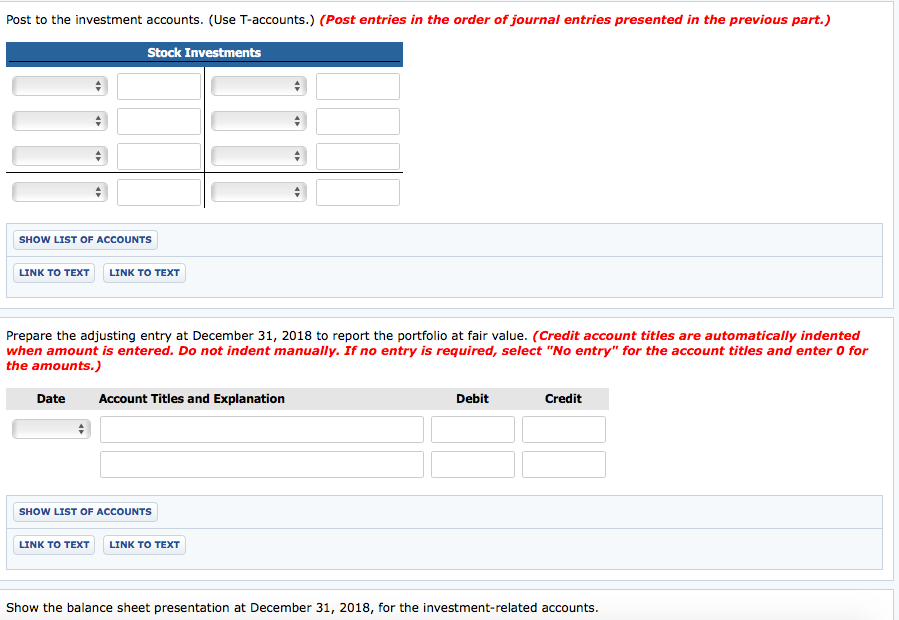 Post to the investment accounts. (Use T-accounts.) (Post entries in the order of journal entries presented in the previous part.)

Stock Investments

SHOW LIST OF ACCOUNTS

LINK TO TEXT LINK TO TEXT

Prepare the adjusting entry at December 31, 2018 to report the portfolio at fair value. (Credit account titles are automatically indented when amount is entered. Do not indent manually. If no entry is required, select "No entry" for the account titles and enter 0 for the amounts.)

| Date | Account Titles and Explanation | Debit | Credit |
|---|---|---|---|
| | | | |
| | | | |

SHOW LIST OF ACCOUNTS

LINK TO TEXT LINK TO TEXT

Show the balance sheet presentation at December 31, 2018, for the investment-related accounts.